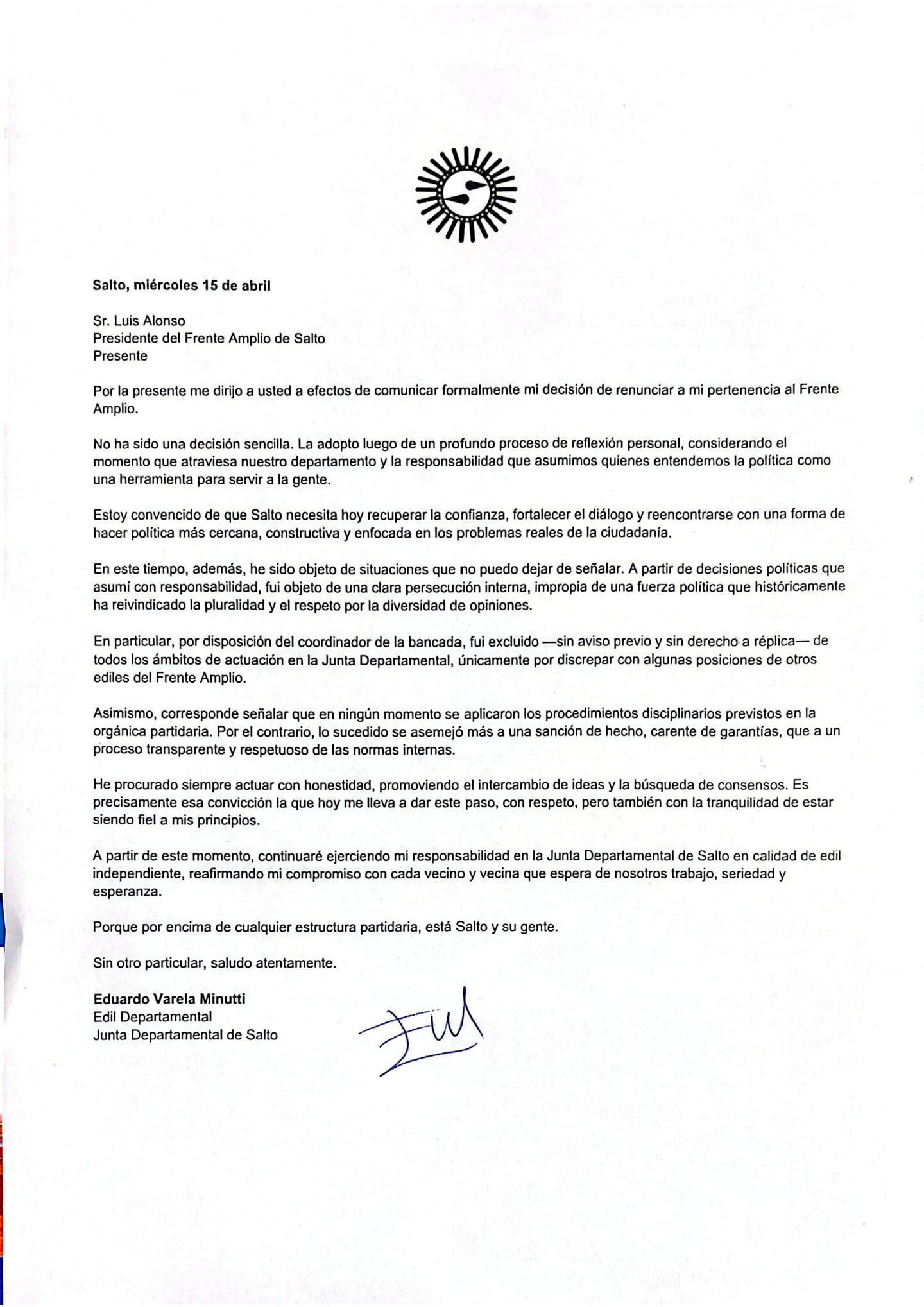 Salto, miércoles 15 de abril

Sr. Luis Alonso
Presidente del Frente Amplio de Salto
Presente

Por la presente me dirijo a usted a efectos de comunicar formalmente mi decisión de renunciar a mi pertenencia al Frente Amplio.

No ha sido una decisión sencilla. La adopto luego de un profundo proceso de reflexión personal, considerando el momento que atraviesa nuestro departamento y la responsabilidad que asumimos quienes entendemos la política como una herramienta para servir a la gente.

Estoy convencido de que Salto necesita hoy recuperar la confianza, fortalecer el diálogo y reencontrarse con una forma de hacer política más cercana, constructiva y enfocada en los problemas reales de la ciudadanía.

En este tiempo, además, he sido objeto de situaciones que no puedo dejar de señalar. A partir de decisiones políticas que asumí con responsabilidad, fui objeto de una clara persecución interna, impropia de una fuerza política que históricamente ha reivindicado la pluralidad y el respeto por la diversidad de opiniones.

En particular, por disposición del coordinador de la bancada, fui excluido —sin aviso previo y sin derecho a réplica— de todos los ámbitos de actuación en la Junta Departamental, únicamente por discrepar con algunas posiciones de otros ediles del Frente Amplio.

Asimismo, corresponde señalar que en ningún momento se aplicaron los procedimientos disciplinarios previstos en la orgánica partidaria. Por el contrario, lo sucedido se asemejó más a una sanción de hecho, carente de garantías, que a un proceso transparente y respetuoso de las normas internas.

He procurado siempre actuar con honestidad, promoviendo el intercambio de ideas y la búsqueda de consensos. Es precisamente esa convicción la que hoy me lleva a dar este paso, con respeto, pero también con la tranquilidad de estar siendo fiel a mis principios.

A partir de este momento, continuaré ejerciendo mi responsabilidad en la Junta Departamental de Salto en calidad de edil independiente, reafirmando mi compromiso con cada vecino y vecina que espera de nosotros trabajo, seriedad y esperanza.

Porque por encima de cualquier estructura partidaria, está Salto y su gente.

Sin otro particular, saludo atentamente.

Eduardo Varela Minutti
Edil Departamental
Junta Departamental de Salto